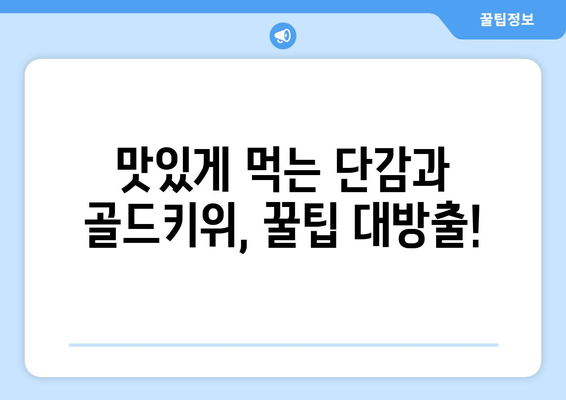 꿀팁정보

맛있게 먹는 단감과 골드키위, 꿀팁 대방출!